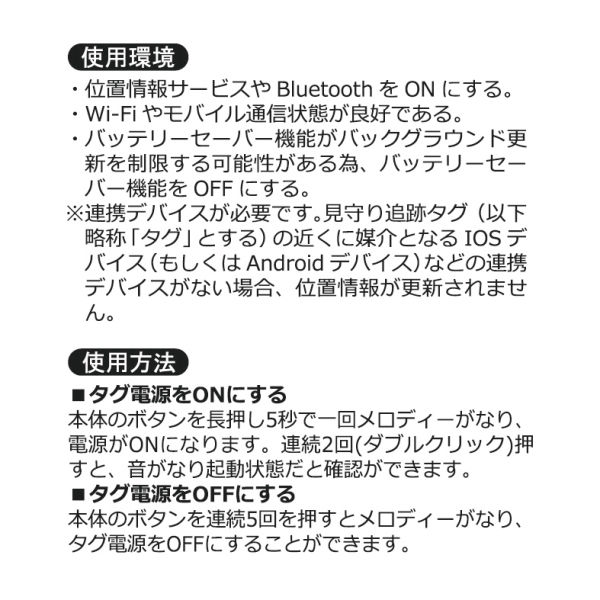 使用環境

・位置情報サービスや Bluetooth を ON にする。
・Wi-Fi やモバイル通信状態が良好である。
・バッテリーセーバー機能がバックグラウンド更新を制限する可能性がある為、バッテリーセーバー機能を OFF にする。
※連携デバイスが必要です。見守り追跡タグ（以下略称「タグ」とする）の近くに媒介となる IOS デバイス（もしくは Android デバイス）などの連携デバイスがない場合、位置情報が更新されません。

使用方法

■タグ電源をONにする
本体のボタンを長押し5秒で一回メロディーがなり、電源がONになります。連続2回(ダブルクリック)押すと、音がなり起動状態だと確認ができます。
■タグ電源をOFFにする
本体のボタンを連続5回を押すとメロディーがなり、タグ電源をOFFにすることができます。